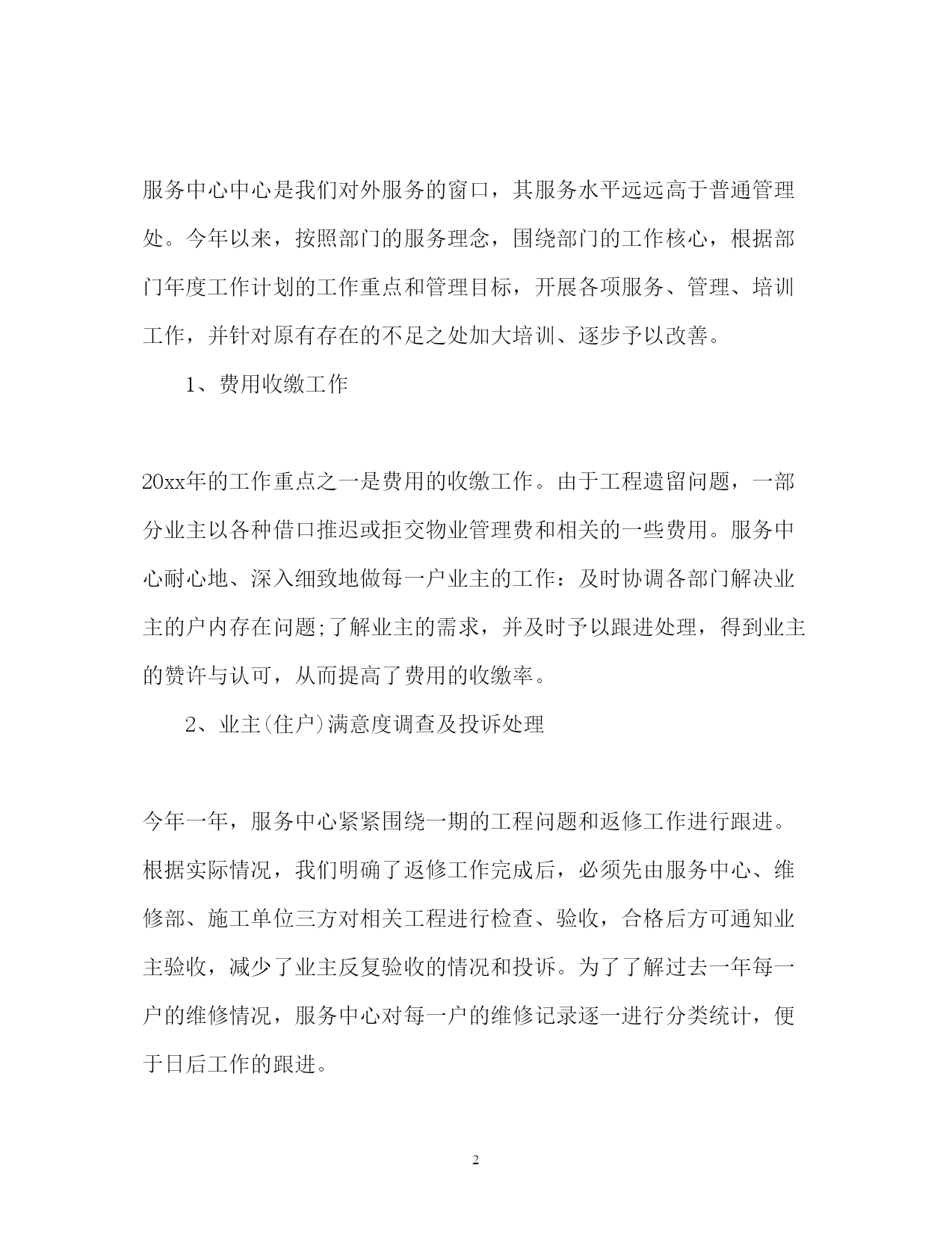 服务中心中心是我们对外服务的窗口，其服务水平远远高于普通管理处。今年以来，按照部门的服务理念，围绕部门的工作核心，根据部门年度工作计划的工作重点和管理目标，开展各项服务、管理、培训工作，并针对原有存在的不足之处加大培训、逐步予以改善。

1、费用收缴工作

20xx年的工作重点之一是费用的收缴工作。由于工程遗留问题，一部分业主以各种借口推迟或拒交物业管理费和相关的一些费用。服务中心耐心地、深入细致地做每一户业主的工作：及时协调各部门解决业主的户内存在问题;了解业主的需求，并及时予以跟进处理，得到业主的赞许与认可，从而提高了费用的收缴率。

2、业主(住户)满意度调查及投诉处理

今年一年，服务中心紧紧围绕一期的工程问题和返修工作进行跟进。根据实际情况，我们明确了返修工作完成后，必须先由服务中心、维修部、施工单位三方对相关工程进行检查、验收，合格后方可通知业主验收，减少了业主反复验收的情况和投诉。为了了解过去一年每一户的维修情况，服务中心对每一户的维修记录逐一进行分类统计，便于日后工作的跟进。

2